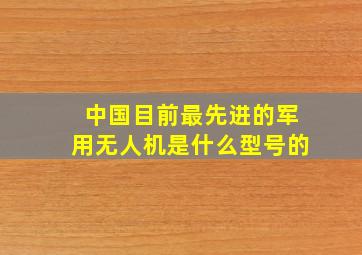 中国目前最先进的军用无人机是什么型号的